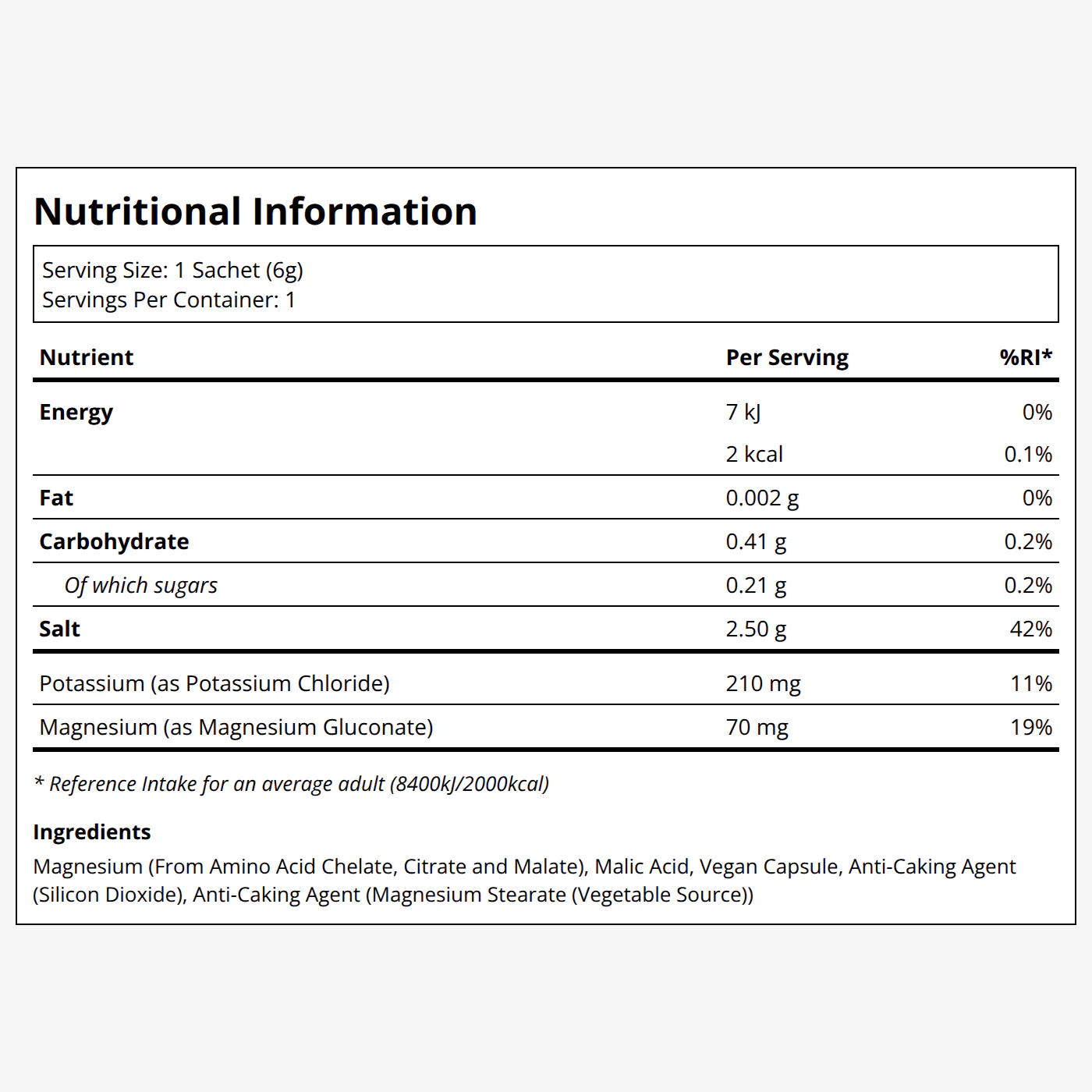 Nutritional Information

Serving Size: 1 Sachet (6g)
Servings Per Container: 1

| Nutrient | Per Serving | %RI* |
|---|---|---|
| Energy | 7 kJ | 0% |
| | 2 kcal | 0.1% |
| Fat | 0.002 g | 0% |
| Carbohydrate | 0.41 g | 0.2% |
| Of which sugars | 0.21 g | 0.2% |
| Salt | 2.50 g | 42% |
| Potassium (as Potassium Chloride) | 210 mg | 11% |
| Magnesium (as Magnesium Gluconate) | 70 mg | 19% |

* Reference Intake for an average adult (8400kJ/2000kcal)

Ingredients
Magnesium (From Amino Acid Chelate, Citrate and Malate), Malic Acid, Vegan Capsule, Anti-Caking Agent (Silicon Dioxide), Anti-Caking Agent (Magnesium Stearate (Vegetable Source))